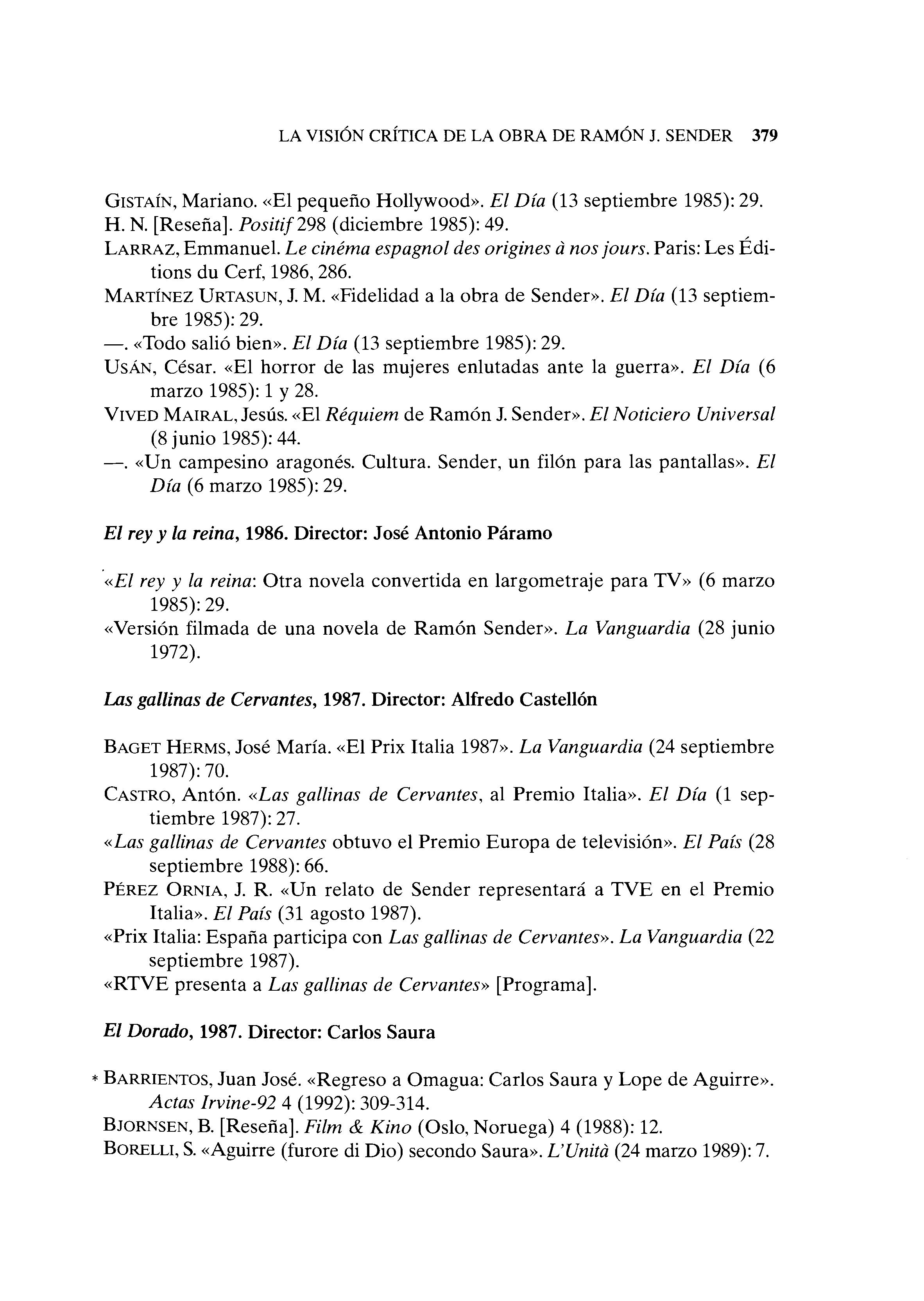 LA VISIÓN CRÍTICA DE LA OBRA DE RAMÓN J. SENDER 379

GISTAÍN, Mariano. «El pequeño Hollywood». El Día (13 septiembre 1985): 29.
H. N. [Reseña]. Positif 298 (diciembre 1985): 49.
LARRAZ, Emmanuel. Le cinéma espagnol des origines à nos jours. Paris: Les Éditions du Cerf, 1986, 286.
MARTÍNEZ URTASUN, J. M. «Fidelidad a la obra de Sender». El Día (13 septiembre 1985): 29.
—. «Todo salió bien». El Día (13 septiembre 1985): 29.
USÁN, César. «El horror de las mujeres enlutadas ante la guerra». El Día (6 marzo 1985): 1 y 28.
VIVED MAIRAL, Jesús. «El Réquiem de Ramón J. Sender». El Noticiero Universal (8 junio 1985): 44.
—. «Un campesino aragonés. Cultura. Sender, un filón para las pantallas». El Día (6 marzo 1985): 29.

El rey y la reina, 1986. Director: José Antonio Páramo

«El rey y la reina: Otra novela convertida en largometraje para TV» (6 marzo 1985): 29.
«Versión filmada de una novela de Ramón Sender». La Vanguardia (28 junio 1972).

Las gallinas de Cervantes, 1987. Director: Alfredo Castellón

BAGET HERMS, José María. «El Prix Italia 1987». La Vanguardia (24 septiembre 1987): 70.
CASTRO, Antón. «Las gallinas de Cervantes, al Premio Italia». El Día (1 septiembre 1987): 27.
«Las gallinas de Cervantes obtuvo el Premio Europa de televisión». El País (28 septiembre 1988): 66.
PÉREZ ORNIA, J. R. «Un relato de Sender representará a TVE en el Premio Italia». El País (31 agosto 1987).
«Prix Italia: España participa con Las gallinas de Cervantes». La Vanguardia (22 septiembre 1987).
«RTVE presenta a Las gallinas de Cervantes» [Programa].

El Dorado, 1987. Director: Carlos Saura

* BARRIENTOS, Juan José. «Regreso a Omagua: Carlos Saura y Lope de Aguirre». Actas Irvine-92 4 (1992): 309-314.
BJORNSEN, B. [Reseña]. Film & Kino (Oslo, Noruega) 4 (1988): 12.
BORELLI, S. «Aguirre (furore di Dio) secondo Saura». L'Unità (24 marzo 1989): 7.